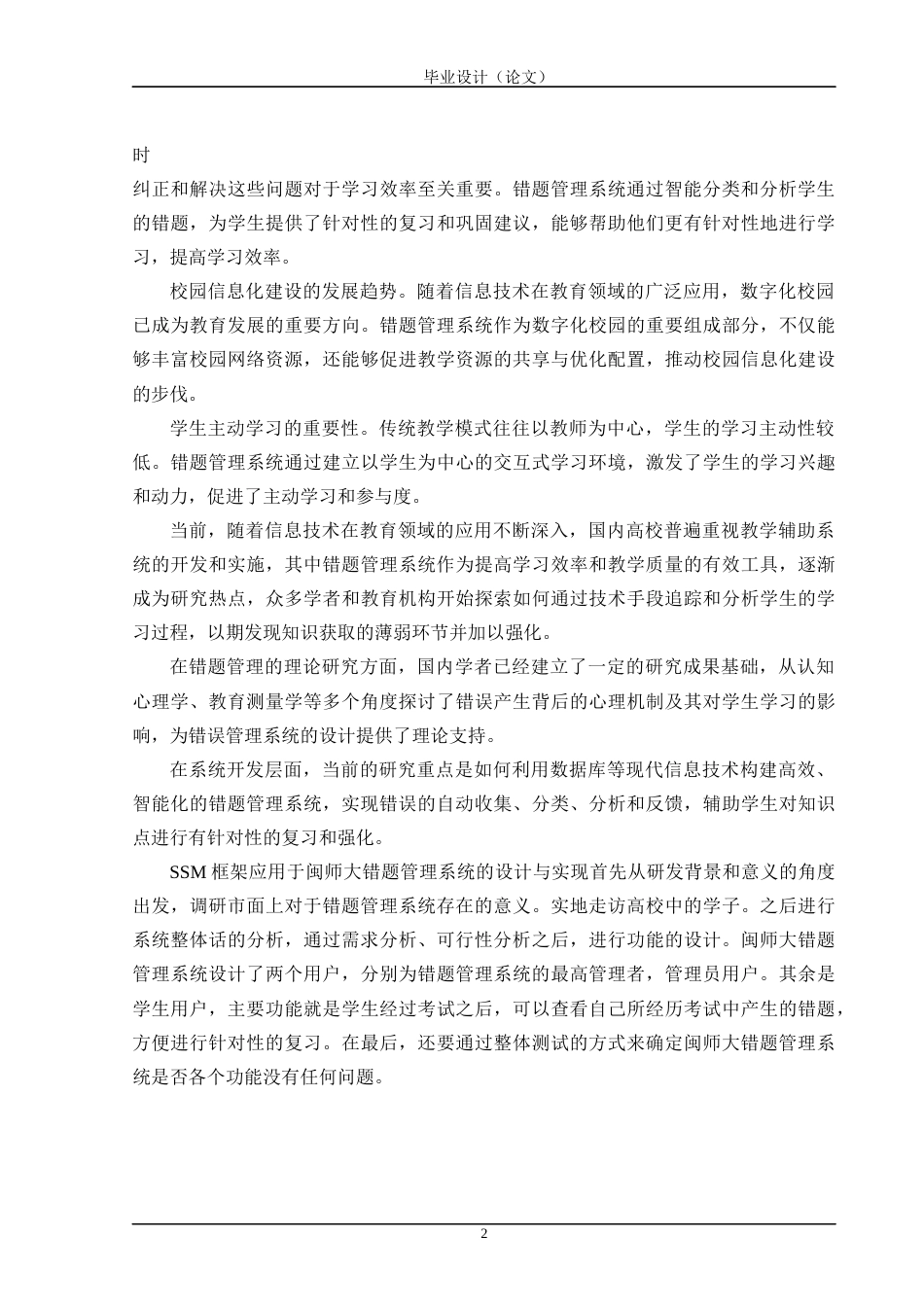 毕业设计（论文）

时

纠正和解决这些问题对于学习效率至关重要。错题管理系统通过智能分类和分析学生的错题，为学生提供了针对性的复习和巩固建议，能够帮助他们更有针对性地进行学习，提高学习效率。

校园信息化建设的发展趋势。随着信息技术在教育领域的广泛应用，数字化校园已成为教育发展的重要方向。错题管理系统作为数字化校园的重要组成部分，不仅能够丰富校园网络资源，还能够促进教学资源的共享与优化配置，推动校园信息化建设的步伐。

学生主动学习的重要性。传统教学模式往往以教师为中心，学生的学习主动性较低。错题管理系统通过建立以学生为中心的交互式学习环境，激发了学生的学习兴趣和动力，促进了主动学习和参与度。

当前，随着信息技术在教育领域的应用不断深入，国内高校普遍重视教学辅助系统的开发和实施，其中错题管理系统作为提高学习效率和教学质量的有效工具，逐渐成为研究热点，众多学者和教育机构开始探索如何通过技术手段追踪和分析学生的学习过程，以期发现知识获取的薄弱环节并加以强化。

在错题管理的理论研究方面，国内学者已经建立了一定的研究成果基础，从认知心理学、教育测量学等多个角度探讨了错误产生背后的心理机制及其对学生学习的影响，为错误管理系统的设计提供了理论支持。

在系统开发层面，当前的研究重点是如何利用数据库等现代信息技术构建高效、智能化的错题管理系统，实现错误的自动收集、分类、分析和反馈，辅助学生对知识点进行有针对性的复习和强化。

SSM 框架应用于闽师大错题管理系统的设计与实现首先从研发背景和意义的角度出发，调研市面上对于错题管理系统存在的意义。实地走访高校中的学子。之后进行系统整体话的分析，通过需求分析、可行性分析之后，进行功能的设计。闽师大错题管理系统设计了两个用户，分别为错题管理系统的最高管理者，管理员用户。其余是学生用户，主要功能就是学生经过考试之后，可以查看自己所经历考试中产生的错题，方便进行针对性的复习。在最后，还要通过整体测试的方式来确定闽师大错题管理系统是否各个功能没有任何问题。

2